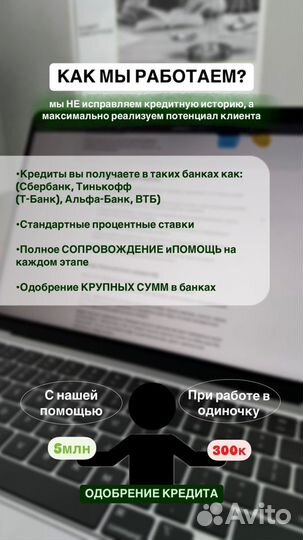 КАК МЫ РАБОТАЕМ?

мы НЕ исправляем кредитную историю, а максимально реализуем потенциал клиента

•Кредиты вы получаете в таких банках как: (Сбербанк, Тинькофф (Т-Банк), Альфа-Банк, ВТБ)

•Стандартные процентные ставки

•Полное СОПРОВОЖДЕНИЕ иПОМОЩЬ на каждом этапе

•Одобрение КРУПНЫХ СУММ в банках

С нашей помощью

При работе в одиночку

5млн

300к

ОДОБРЕНИЕ КРЕДИТА

Avito